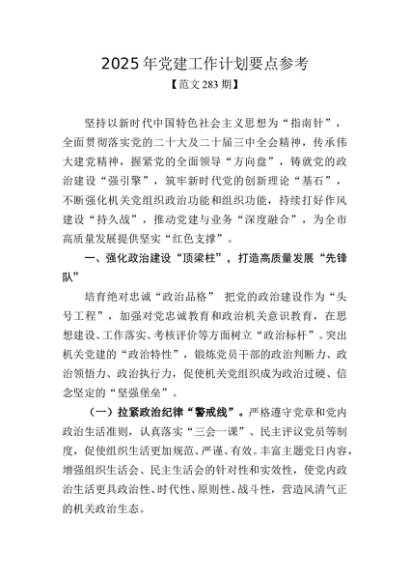 2025年党建工作计划要点参考

【范文283期】

坚持以新时代中国特色社会主义思想为“指南针”，全面贯彻落实党的二十大及二十届三中全会精神，传承伟大建党精神，握紧党的全面领导“方向盘”，铸就党的政治建设“强引擎”，筑牢新时代党的创新理论“基石”，不断强化机关党组织政治功能和组织功能，持续打好作风建设“持久战”，推动党建与业务“深度融合”，为全市高质量发展提供坚实“红色支撑”。

一、强化政治建设“顶梁柱”，打造高质量发展“先锋队”

培育绝对忠诚“政治品格” 把党的政治建设作为“头号工程”，加强对党忠诚教育和政治机关意识教育，在思想建设、工作落实、考核评价等方面树立“政治标杆”。突出机关党建的“政治特性”，锻炼党员干部的政治判断力、政治领悟力、政治执行力，促使机关党组织成为政治过硬、信念坚定的“坚强堡垒”。

（一）拉紧政治纪律“警戒线”。严格遵守党章和党内政治生活准则，认真落实“三会一课”、民主评议党员等制度，促使组织生活更加规范、严谨、有效。丰富主题党日内容，增强组织生活会、民主生活会的针对性和实效性，使党内政治生活更具政治性、时代性、原则性、战斗性，营造风清气正的机关政治生态。